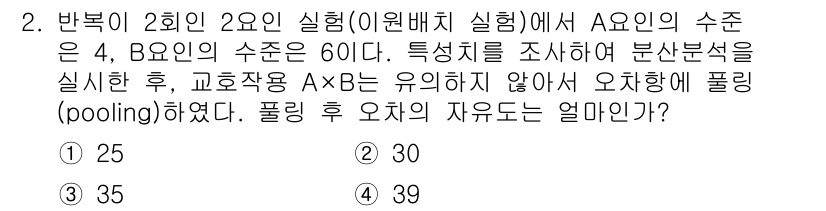 2. 반복이 2회인 2요인 실험(이원배치 실험)에서 A요인의 수준은 4, B요인의 수준은 6이다. 특성치를 조사하여 분산분석을 실시한 후, 교호작용 A×B는 유의하지 않아서 오차항에 풀링(pooling)하였다. 풀링 후 오차의 자유도는 얼마인가?

① 25
② 30
③ 35
④ 39